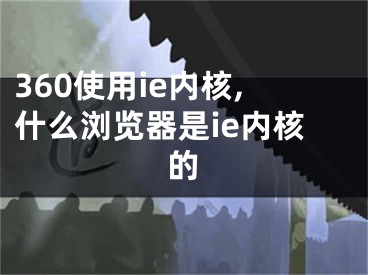 360使用ie内核,什么浏览器是ie内核的